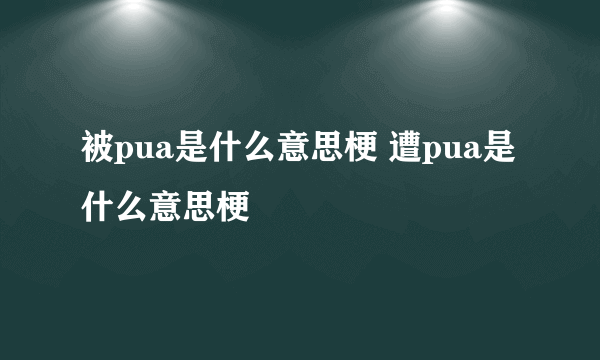 被pua是什么意思梗 遭pua是什么意思梗